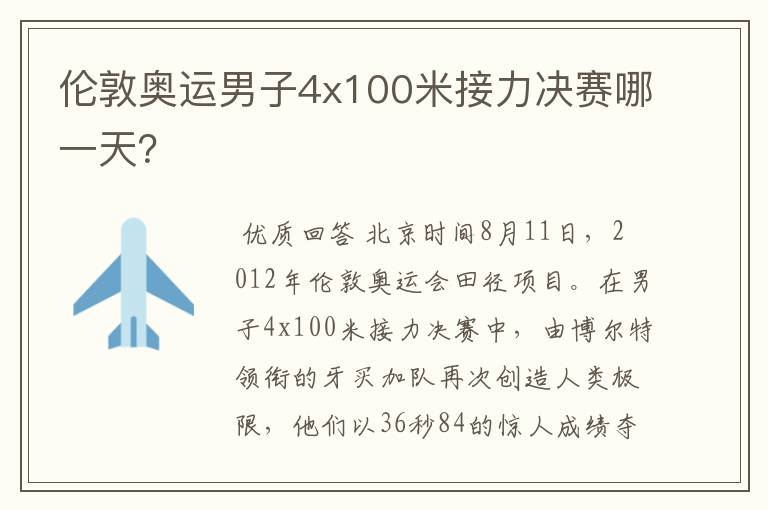 伦敦奥运男子4x100米接力决赛哪一天?

优质回答 北京时间8月11日，2012年伦敦奥运会田径项目。在男子4x100米接力决赛中，由博尔特领衔的牙买加队再次创造人类极限，他们以36秒84的惊人成绩夺